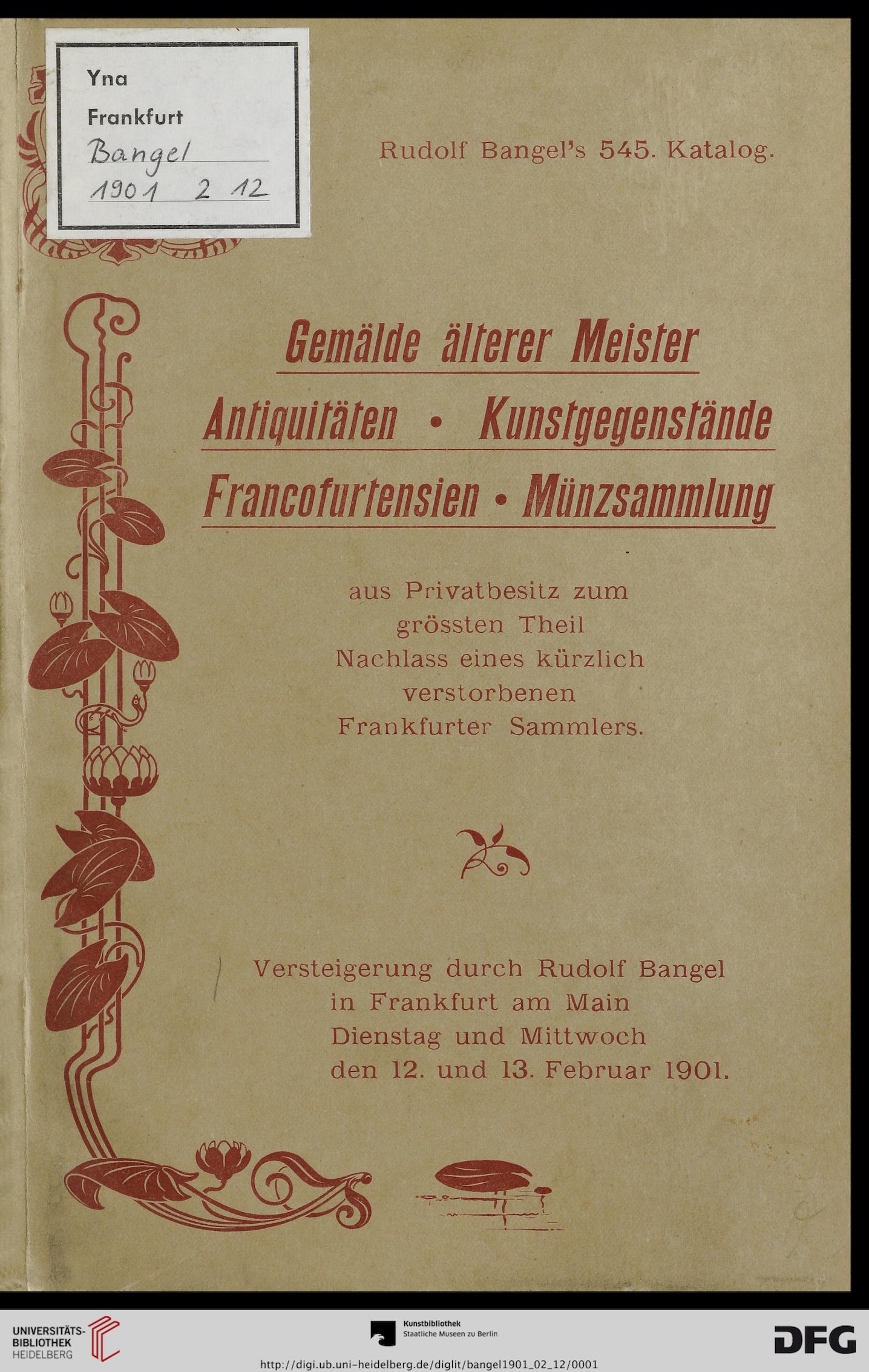 Yna
Frankfurt
Bangel
1901 2 12

Rudolf Bangel's 545. Katalog.

Gemälde älterer Meister
Antiquitäten • Kunstgegenstände
Francofurtensien • Münzsammlung

aus Privatbesitz zum grössten Theil Nachlass eines kürzlich verstorbenen Frankfurter Sammlers.

Versteigerung durch Rudolf Bangel in Frankfurt am Main Dienstag und Mittwoch den 12. und 13. Februar 1901.

UNIVERSITÄTS-BIBLIOTHEK HEIDELBERG

Kunstbibliothek
Staatliche Museen zu Berlin

DFG

http://digi.ub.uni-heidelberg.de/diglit/bangel1901_02_12/0001